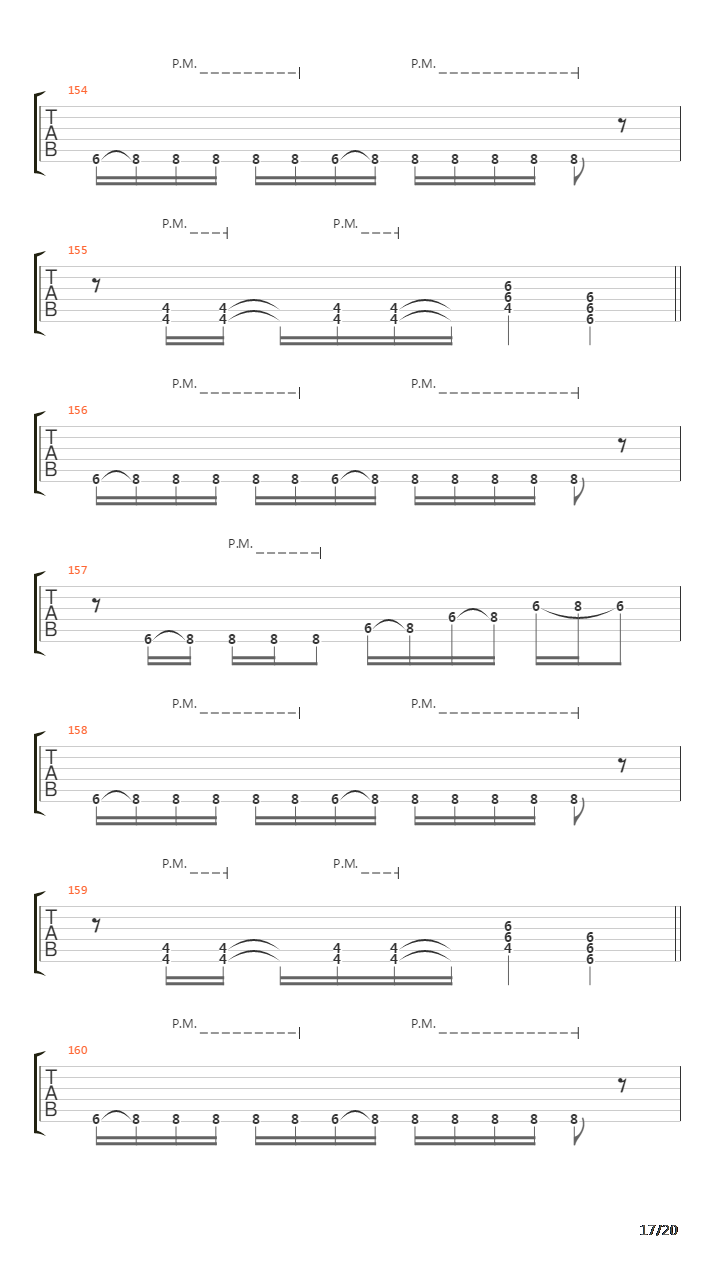 P.M. P.M.

154
T
A
B
6 8 8 8 8 8 6 8 8 8 8 8 8

P.M. P.M.

155
T
A
B
4 4 4 4 4 4 4 4 6 6 4 6 6 6

P.M. P.M.

156
T
A
B
6 8 8 8 8 8 6 8 8 8 8 8 8

P.M.

157
T
A
B
6 8 8 8 8 6 8 6 8 6 8 6

P.M. P.M.

158
T
A
B
6 8 8 8 8 8 6 8 8 8 8 8 8

P.M. P.M.

159
T
A
B
4 4 4 4 4 4 4 4 6 6 4 6 6 6

P.M. P.M.

160
T
A
B
6 8 8 8 8 8 6 8 8 8 8 8 8

17/20